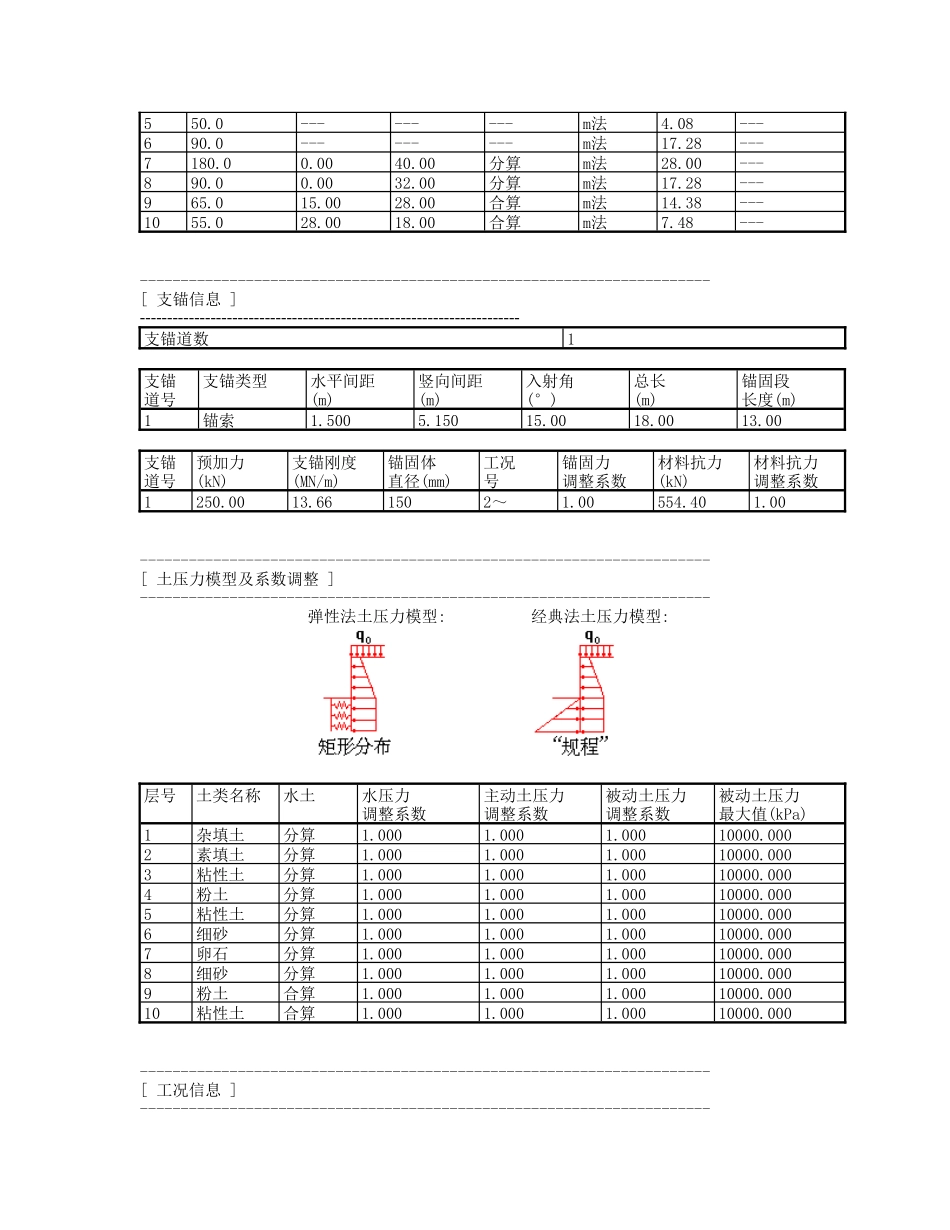 | 5 | 50.0 | --- | --- | --- | m法 | 4.08 | --- |
|---|---|---|---|---|---|---|---|
| 6 | 90.0 | --- | --- | --- | m法 | 17.28 | --- |
| 7 | 180.0 | 0.00 | 40.00 | 分算 | m法 | 28.00 | --- |
| 8 | 90.0 | 0.00 | 32.00 | 分算 | m法 | 17.28 | --- |
| 9 | 65.0 | 15.00 | 28.00 | 合算 | m法 | 14.38 | --- |
| 10 | 55.0 | 28.00 | 18.00 | 合算 | m法 | 7.48 | --- |

----------------------------------------------------------------------
[ 支锚信息 ]
----------------------------------------------------------------------

| 支锚道数 | 1 |
|---|---|

| 支锚道号 | 支锚类型 | 水平间距(m) | 竖向间距(m) | 入射角(°) | 总长(m) | 锚固段长度(m) |
|---|---|---|---|---|---|---|
| 1 | 锚索 | 1.500 | 5.150 | 15.00 | 18.00 | 13.00 |

| 支锚道号 | 预加力(kN) | 支锚刚度(MN/m) | 锚固体直径(mm) | 工况号 | 锚固力调整系数 | 材料抗力(kN) | 材料抗力调整系数 |
|---|---|---|---|---|---|---|---|
| 1 | 250.00 | 13.66 | 150 | 2~ | 1.00 | 554.40 | 1.00 |

----------------------------------------------------------------------
[ 土压力模型及系数调整 ]
----------------------------------------------------------------------

弹性法土压力模型:
$q_0$
矩形分布

经典法土压力模型:
$q_0$
“规程”

| 层号 | 土类名称 | 水土 | 水压力调整系数 | 主动土压力调整系数 | 被动土压力调整系数 | 被动土压力最大值(kPa) |
|---|---|---|---|---|---|---|
| 1 | 杂填土 | 分算 | 1.000 | 1.000 | 1.000 | 10000.000 |
| 2 | 素填土 | 分算 | 1.000 | 1.000 | 1.000 | 10000.000 |
| 3 | 粘性土 | 分算 | 1.000 | 1.000 | 1.000 | 10000.000 |
| 4 | 粉土 | 分算 | 1.000 | 1.000 | 1.000 | 10000.000 |
| 5 | 粘性土 | 分算 | 1.000 | 1.000 | 1.000 | 10000.000 |
| 6 | 细砂 | 分算 | 1.000 | 1.000 | 1.000 | 10000.000 |
| 7 | 卵石 | 分算 | 1.000 | 1.000 | 1.000 | 10000.000 |
| 8 | 细砂 | 分算 | 1.000 | 1.000 | 1.000 | 10000.000 |
| 9 | 粉土 | 合算 | 1.000 | 1.000 | 1.000 | 10000.000 |
| 10 | 粘性土 | 合算 | 1.000 | 1.000 | 1.000 | 10000.000 |

----------------------------------------------------------------------
[ 工况信息 ]
----------------------------------------------------------------------